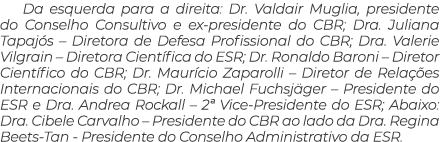 Da esquerda para a direita: Dr. Valdair Muglia, presidente do Conselho Consultivo e ex-presidente do CBR; Dra. Juliana Tapajós – Diretora de Defesa Profissional do CBR; Dra. Valerie Vilgrain – Diretora Científica do ESR; Dr. Ronaldo Baroni – Diretor Científico do CBR; Dr. Maurício Zaparolli – Diretor de Relações Internacionais do CBR; Dr. Michael Fuchsjäger – Presidente do ESR e Dra. Andrea Rockall – 2ª Vice-Presidente do ESR; Abaixo: Dra. Cibele Carvalho – Presidente do CBR ao lado da Dra. Regina Beets-Tan - Presidente do Conselho Administrativo da ESR.